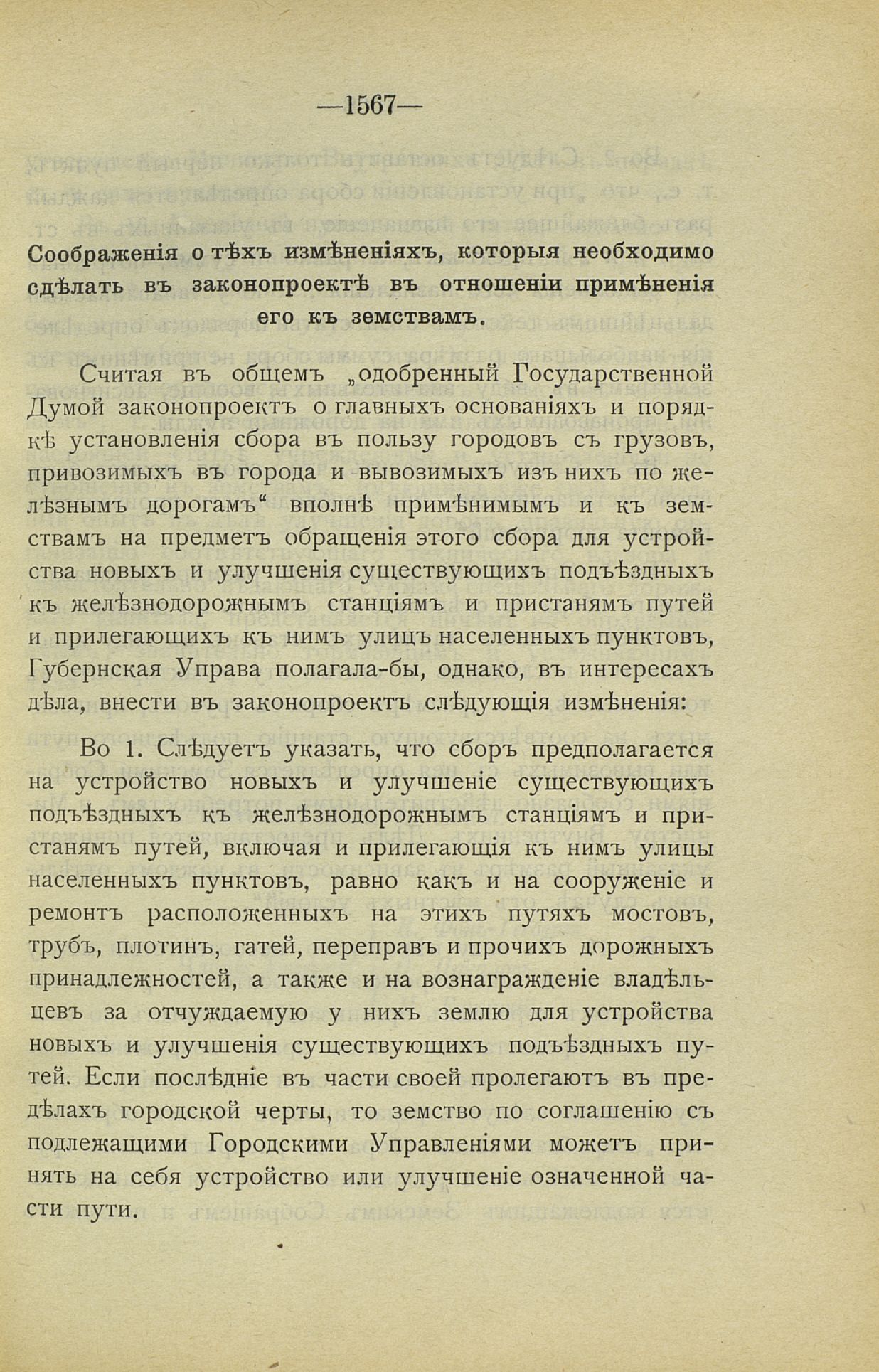 —1567—

Соображенія о тѣхъ измѣненіяхъ, которыя необходимо сдѣлать въ законопроектѣ въ отношеніи примѣненія его къ земствамъ.

Считая въ общемъ „одобренный Государственной Думой законопроектъ о главныхъ основаніяхъ и порядкѣ установленія сбора въ пользу городовъ съ грузовъ, привозимыхъ въ города и вывозимыхъ изъ нихъ по желѣзнымъ дорогамъ“ вполнѣ примѣнимымъ и къ земствамъ на предметъ обращенія этого сбора для устройства новыхъ и улучшенія существующихъ подъѣздныхъ къ желѣзнодорожнымъ станціямъ и пристанямъ путей и прилегающихъ къ нимъ улицъ населенныхъ пунктовъ, Губернская Управа полагала-бы, однако, въ интересахъ дѣла, внести въ законопроектъ слѣдующія измѣненія:

Во 1. Слѣдуетъ указать, что сборъ предполагается на устройство новыхъ и улучшеніе существующихъ подъѣздныхъ къ желѣзнодорожнымъ станціямъ и пристанямъ путей, включая и прилегающія къ нимъ улицы населенныхъ пунктовъ, равно какъ и на сооруженіе и ремонтъ расположенныхъ на этихъ путяхъ мостовъ, трубъ, плотинъ, гатей, переправъ и прочихъ дорожныхъ принадлежностей, а также и на вознагражденіе владѣльцевъ за отчуждаемую у нихъ землю для устройства новыхъ и улучшенія существующихъ подъѣздныхъ путей. Если послѣдніе въ части своей пролегаютъ въ предѣлахъ городской черты, то земство по соглашенію съ подлежащими Городскими Управленіями можетъ принять на себя устройство или улучшеніе означенной части пути.